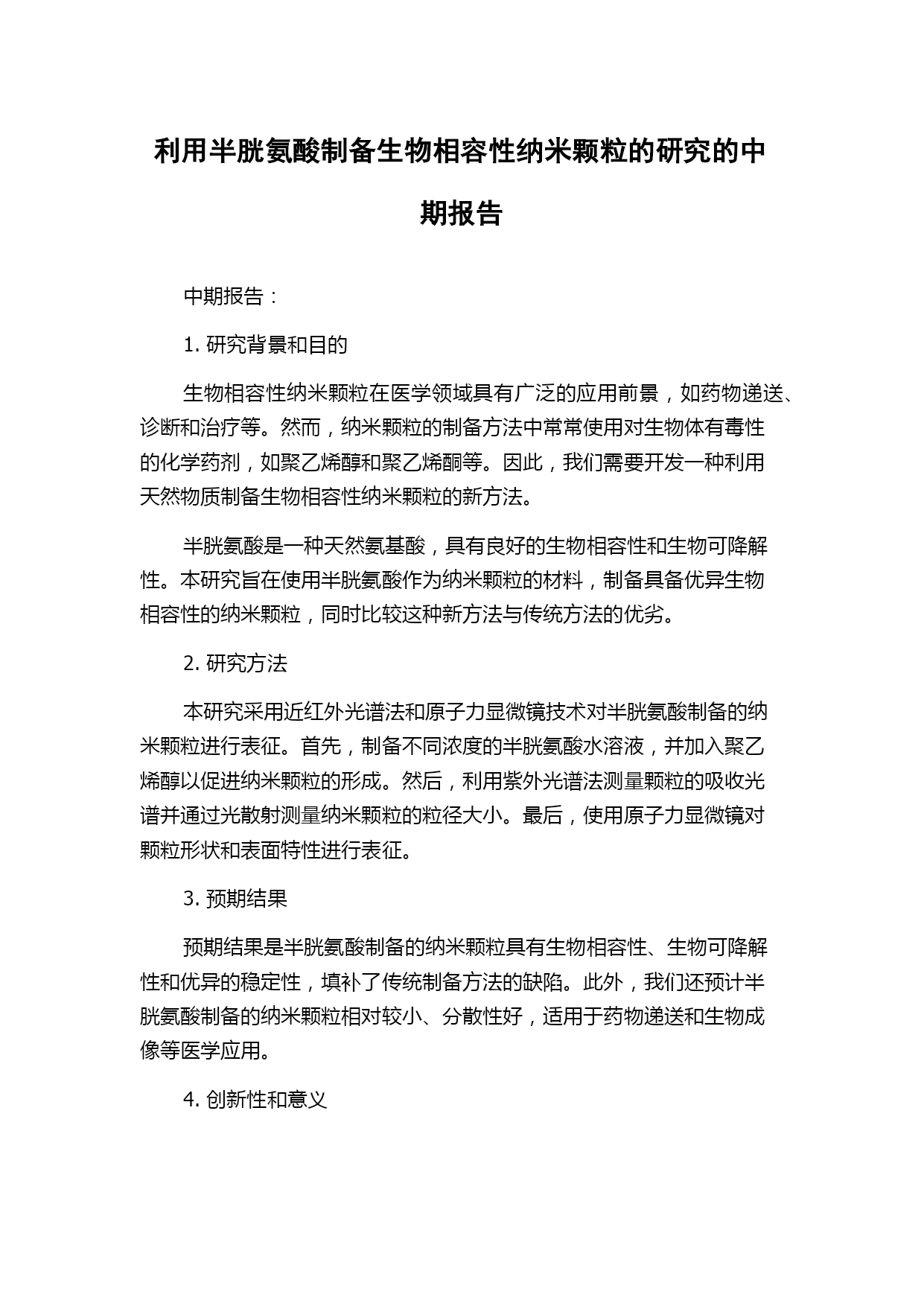 利用半胱氨酸制备生物相容性纳米颗粒的研究的中期报告

中期报告：

1. 研究背景和目的

生物相容性纳米颗粒在医学领域具有广泛的应用前景，如药物递送、诊断和治疗等。然而，纳米颗粒的制备方法中常常使用对生物体有毒性的化学药剂，如聚乙烯醇和聚乙烯酮等。因此，我们需要开发一种利用天然物质制备生物相容性纳米颗粒的新方法。

半胱氨酸是一种天然氨基酸，具有良好的生物相容性和生物可降解性。本研究旨在使用半胱氨酸作为纳米颗粒的材料，制备具备优异生物相容性的纳米颗粒，同时比较这种新方法与传统方法的优劣。

2. 研究方法

本研究采用近红外光谱法和原子力显微镜技术对半胱氨酸制备的纳米颗粒进行表征。首先，制备不同浓度的半胱氨酸水溶液，并加入聚乙烯醇以促进纳米颗粒的形成。然后，利用紫外光谱法测量颗粒的吸收光谱并通过光散射测量纳米颗粒的粒径大小。最后，使用原子力显微镜对颗粒形状和表面特性进行表征。

3. 预期结果

预期结果是半胱氨酸制备的纳米颗粒具有生物相容性、生物可降解性和优异的稳定性，填补了传统制备方法的缺陷。此外，我们还预计半胱氨酸制备的纳米颗粒相对较小、分散性好，适用于药物递送和生物成像等医学应用。

4. 创新性和意义